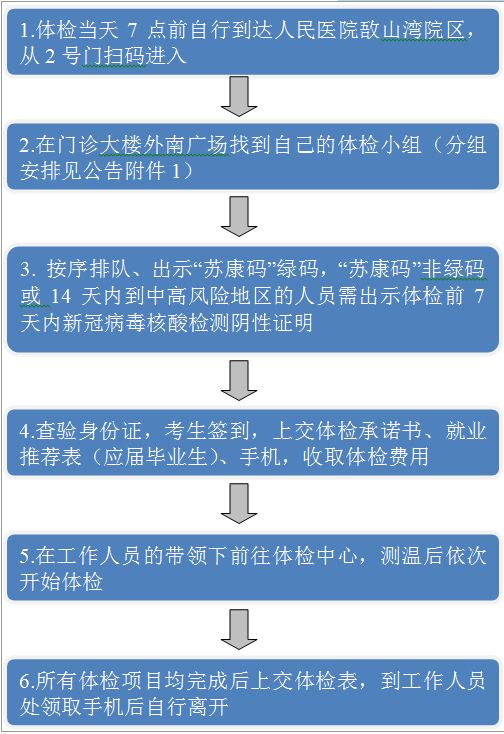 1.体检当天 7 点前自行到达人民医院敔山湾院区，从 2 号门扫码进入

2.在门诊大楼外南广场找到自己的体检小组（分组安排见公告附件 1）

3. 按序排队、出示“苏康码”绿码，“苏康码”非绿码或 14 天内到中高风险地区的人员需出示体检前 7 天内新冠病毒核酸检测阴性证明

4.查验身份证，考生签到，上交体检承诺书、就业推荐表（应届毕业生）、手机，收取体检费用

5.在工作人员的带领下前往体检中心，测温后依次开始体检

6.所有体检项目均完成后上交体检表，到工作人员处领取手机后自行离开